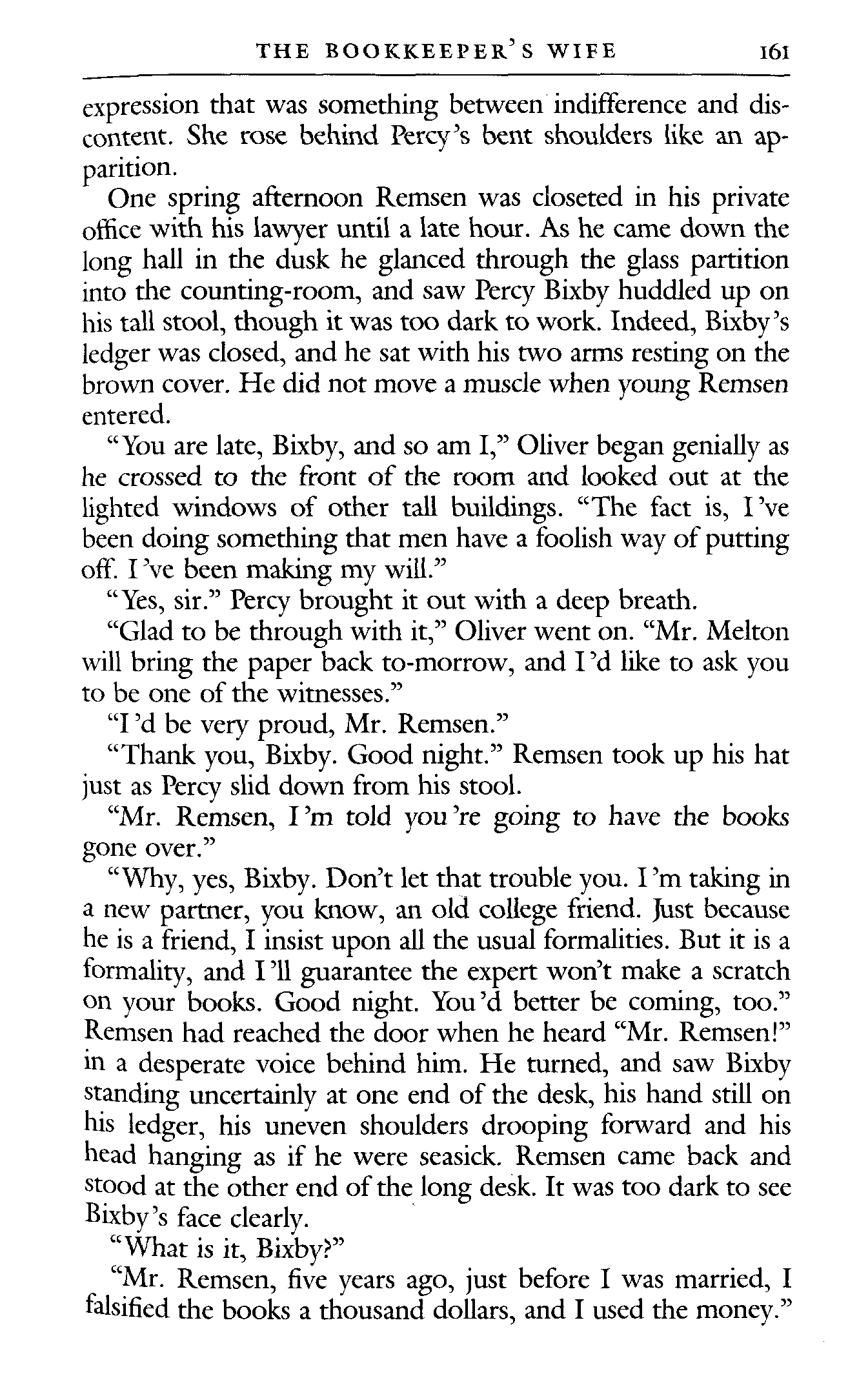 THE BOOKKEEPER'S WIFE 161

expression that was something between indifference and discontent. She rose behind Percy's bent shoulders like an apparition.

One spring afternoon Remsen was closeted in his private office with his lawyer until a late hour. As he came down the long hall in the dusk he glanced through the glass partition into the counting-room, and saw Percy Bixby huddled up on his tall stool, though it was too dark to work. Indeed, Bixby's ledger was closed, and he sat with his two arms resting on the brown cover. He did not move a muscle when young Remsen entered.

"You are late, Bixby, and so am I," Oliver began genially as he crossed to the front of the room and looked out at the lighted windows of other tall buildings. "The fact is, I've been doing something that men have a foolish way of putting off. I've been making my will."

"Yes, sir." Percy brought it out with a deep breath.

"Glad to be through with it," Oliver went on. "Mr. Melton will bring the paper back to-morrow, and I'd like to ask you to be one of the witnesses."

"I'd be very proud, Mr. Remsen."

"Thank you, Bixby. Good night." Remsen took up his hat just as Percy slid down from his stool.

"Mr. Remsen, I'm told you're going to have the books gone over."

"Why, yes, Bixby. Don't let that trouble you. I'm taking in a new partner, you know, an old college friend. Just because he is a friend, I insist upon all the usual formalities. But it is a formality, and I'll guarantee the expert won't make a scratch on your books. Good night. You'd better be coming, too." Remsen had reached the door when he heard "Mr. Remsen!" in a desperate voice behind him. He turned, and saw Bixby standing uncertainly at one end of the desk, his hand still on his ledger, his uneven shoulders drooping forward and his head hanging as if he were seasick. Remsen came back and stood at the other end of the long desk. It was too dark to see Bixby's face clearly.

"What is it, Bixby?"

"Mr. Remsen, five years ago, just before I was married, I falsified the books a thousand dollars, and I used the money."